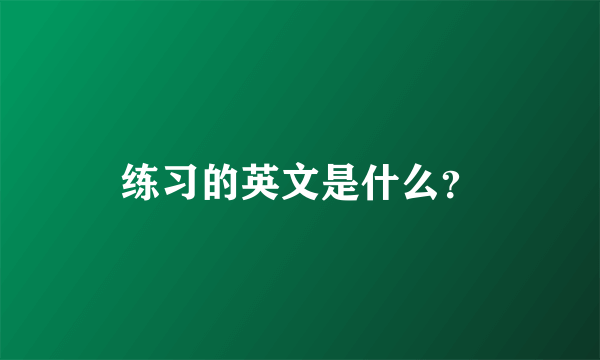 练习的英文是什么?